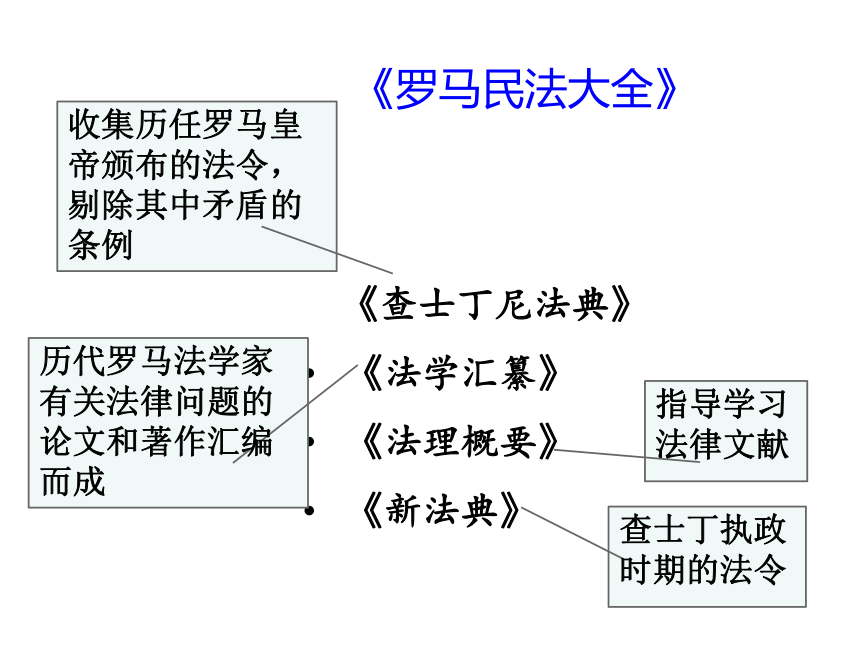 《罗马民法大全》

收集历任罗马皇帝颁布的法令，剔除其中矛盾的条例

《查士丁尼法典》

历代罗马法学家有关法律问题的论文和著作汇编而成

• 《法学汇纂》

• 《法理概要》

指导学习法律文献

• 《新法典》

查士丁执政时期的法令